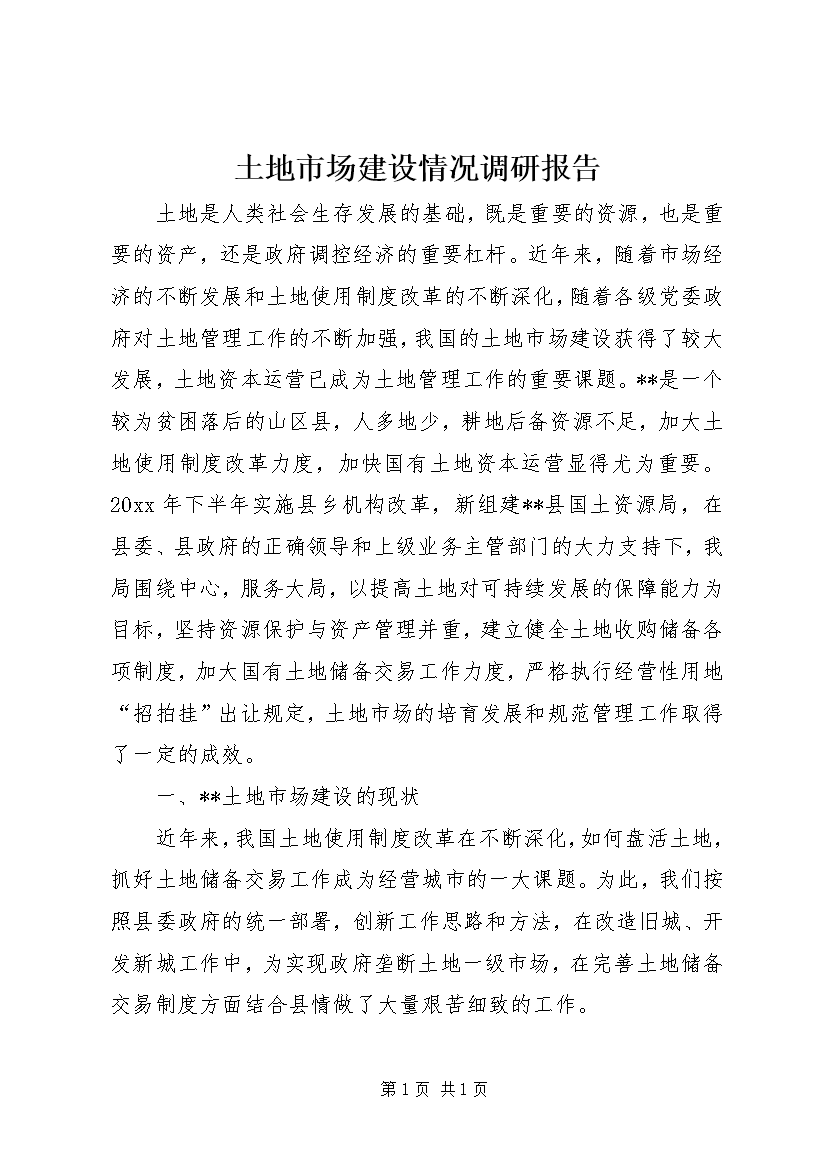 土地市场建设情况调研报告

土地是人类社会生存发展的基础，既是重要的资源，也是重要的资产，还是政府调控经济的重要杠杆。近年来，随着市场经济的不断发展和土地使用制度改革的不断深化，随着各级党委政府对土地管理工作的不断加强，我国的土地市场建设获得了较大发展，土地资本运营已成为土地管理工作的重要课题。**是一个较为贫困落后的山区县，人多地少，耕地后备资源不足，加大土地使用制度改革力度，加快国有土地资本运营显得尤为重要。20xx 年下半年实施县乡机构改革，新组建**县国土资源局，在县委、县政府的正确领导和上级业务主管部门的大力支持下，我局围绕中心，服务大局，以提高土地对可持续发展的保障能力为目标，坚持资源保护与资产管理并重，建立健全土地收购储备各项制度，加大国有土地储备交易工作力度，严格执行经营性用地“招拍挂”出让规定，土地市场的培育发展和规范管理工作取得了一定的成效。

一、**土地市场建设的现状

近年来，我国土地使用制度改革在不断深化，如何盘活土地，抓好土地储备交易工作成为经营城市的一大课题。为此，我们按照县委政府的统一部署，创新工作思路和方法，在改造旧城、开发新城工作中，为实现政府垄断土地一级市场，在完善土地储备交易制度方面结合县情做了大量艰苦细致的工作。

第 1 页 共 1 页